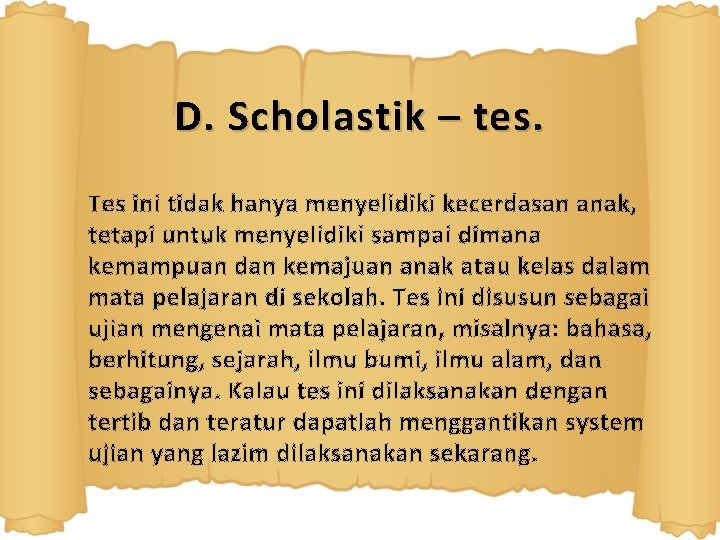 D. Scholastik – tes.

Tes ini tidak hanya menyelidiki kecerdasan anak, tetapi untuk menyelidiki sampai dimana kemampuan dan kemajuan anak atau kelas dalam mata pelajaran di sekolah. Tes ini disusun sebagai ujian mengenai mata pelajaran, misalnya: bahasa, berhitung, sejarah, ilmu bumi, ilmu alam, dan sebagainya. Kalau tes ini dilaksanakan dengan tertib dan teratur dapatlah menggantikan system ujian yang lazim dilaksanakan sekarang.